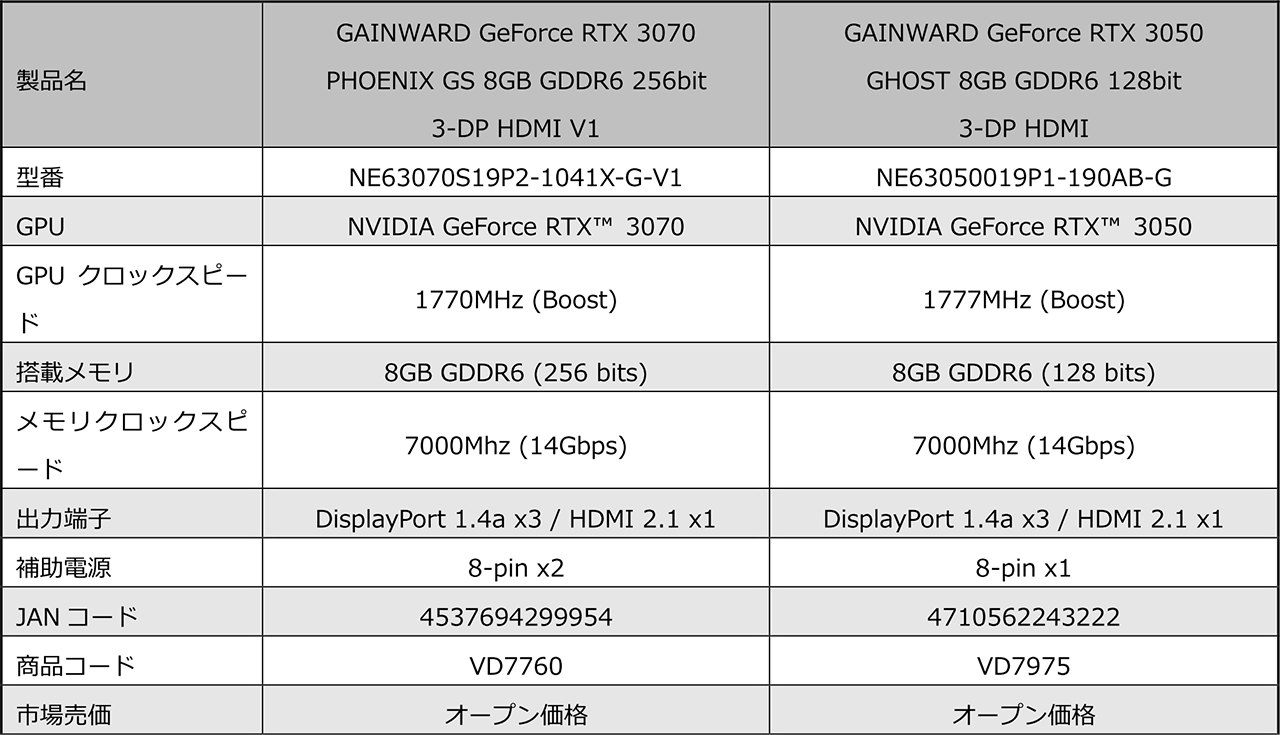 | 製品名 | GAINWARD GeForce RTX 3070 PHOENIX GS 8GB GDDR6 256bit 3-DP HDMI V1 | GAINWARD GeForce RTX 3050 GHOST 8GB GDDR6 128bit 3-DP HDMI |
|---|---|---|
| 型番 | NE63070S19P2-1041X-G-V1 | NE63050019P1-190AB-G |
| GPU | NVIDIA GeForce RTX™ 3070 | NVIDIA GeForce RTX™ 3050 |
| GPU クロックスピード | 1770MHz (Boost) | 1777MHz (Boost) |
| 搭載メモリ | 8GB GDDR6 (256 bits) | 8GB GDDR6 (128 bits) |
| メモリクロックスピード | 7000Mhz (14Gbps) | 7000Mhz (14Gbps) |
| 出力端子 | DisplayPort 1.4a x3 / HDMI 2.1 x1 | DisplayPort 1.4a x3 / HDMI 2.1 x1 |
| 補助電源 | 8-pin x2 | 8-pin x1 |
| JAN コード | 4537694299954 | 4710562243222 |
| 商品コード | VD7760 | VD7975 |
| 市場売価 | オープン価格 | オープン価格 |